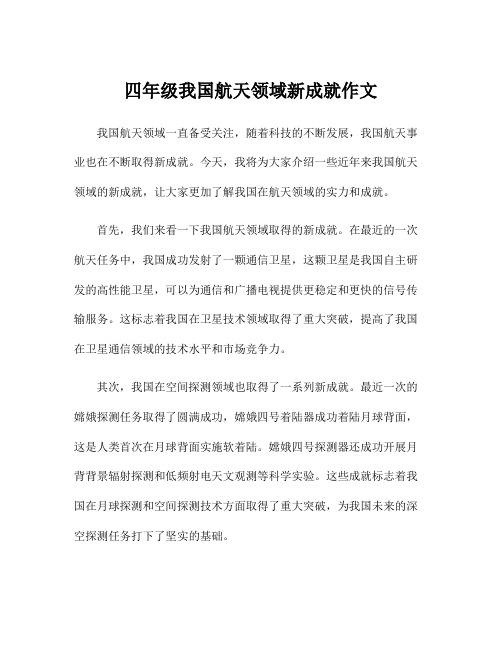 四年级我国航天领域新成就作文

我国航天领域一直备受关注，随着科技的不断发展，我国航天事业也在不断取得新成就。今天，我将为大家介绍一些近年来我国航天领域的新成就，让大家更加了解我国在航天领域的实力和成就。

首先，我们来看一下我国航天领域取得的新成就。在最近的一次航天任务中，我国成功发射了一颗通信卫星，这颗卫星是我国自主研发的高性能卫星，可以为通信和广播电视提供更稳定和更快的信号传输服务。这标志着我国在卫星技术领域取得了重大突破，提高了我国在卫星通信领域的技术水平和市场竞争力。

其次，我国在空间探测领域也取得了一系列新成就。最近一次的嫦娥探测任务取得了圆满成功，嫦娥四号着陆器成功着陆月球背面，这是人类首次在月球背面实施软着陆。嫦娥四号探测器还成功开展月背背景辐射探测和低频射电天文观测等科学实验。这些成就标志着我国在月球探测和空间探测技术方面取得了重大突破，为我国未来的深空探测任务打下了坚实的基础。